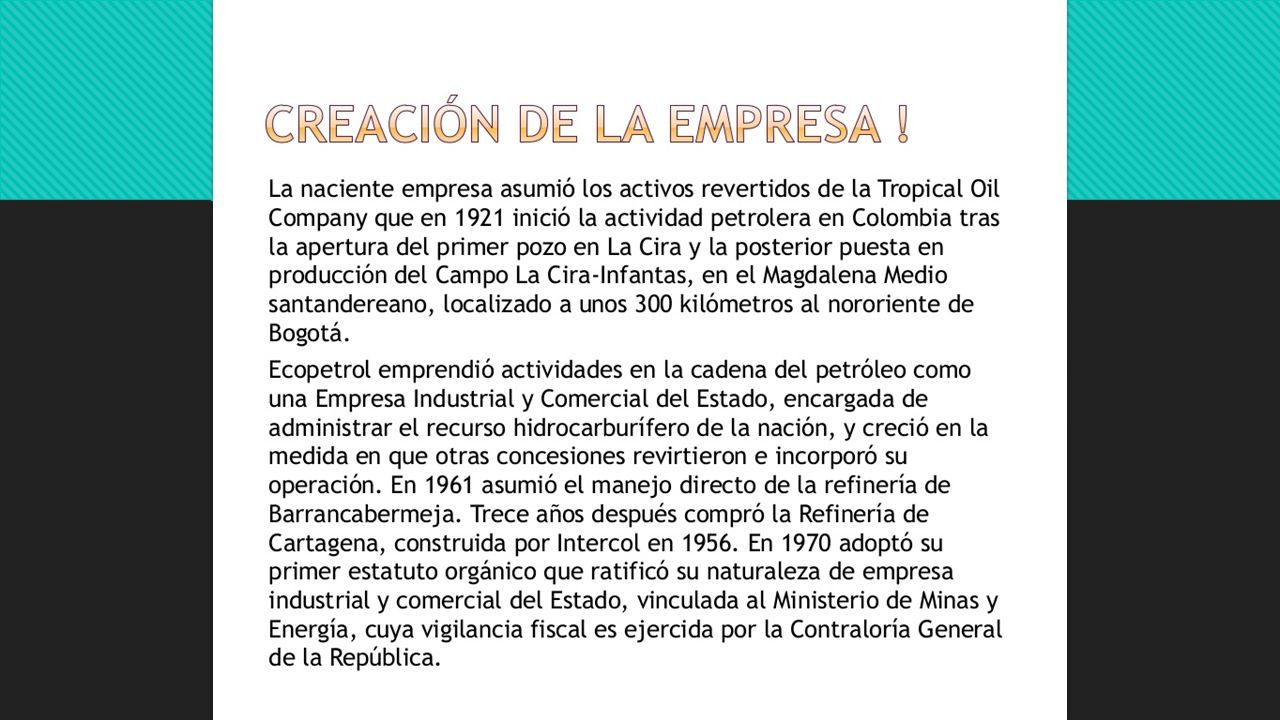 CREACIÓN DE LA EMPRESA !

La naciente empresa asumió los activos revertidos de la Tropical Oil Company que en 1921 inició la actividad petrolera en Colombia tras la apertura del primer pozo en La Cira y la posterior puesta en producción del Campo La Cira-Infantas, en el Magdalena Medio santandereano, localizado a unos 300 kilómetros al nororiente de Bogotá.

Ecopetrol emprendió actividades en la cadena del petróleo como una Empresa Industrial y Comercial del Estado, encargada de administrar el recurso hidrocarburífero de la nación, y creció en la medida en que otras concesiones revirtieron e incorporó su operación. En 1961 asumió el manejo directo de la refinería de Barrancabermeja. Trece años después compró la Refinería de Cartagena, construida por Intercol en 1956. En 1970 adoptó su primer estatuto orgánico que ratificó su naturaleza de empresa industrial y comercial del Estado, vinculada al Ministerio de Minas y Energía, cuya vigilancia fiscal es ejercida por la Contraloría General de la República.